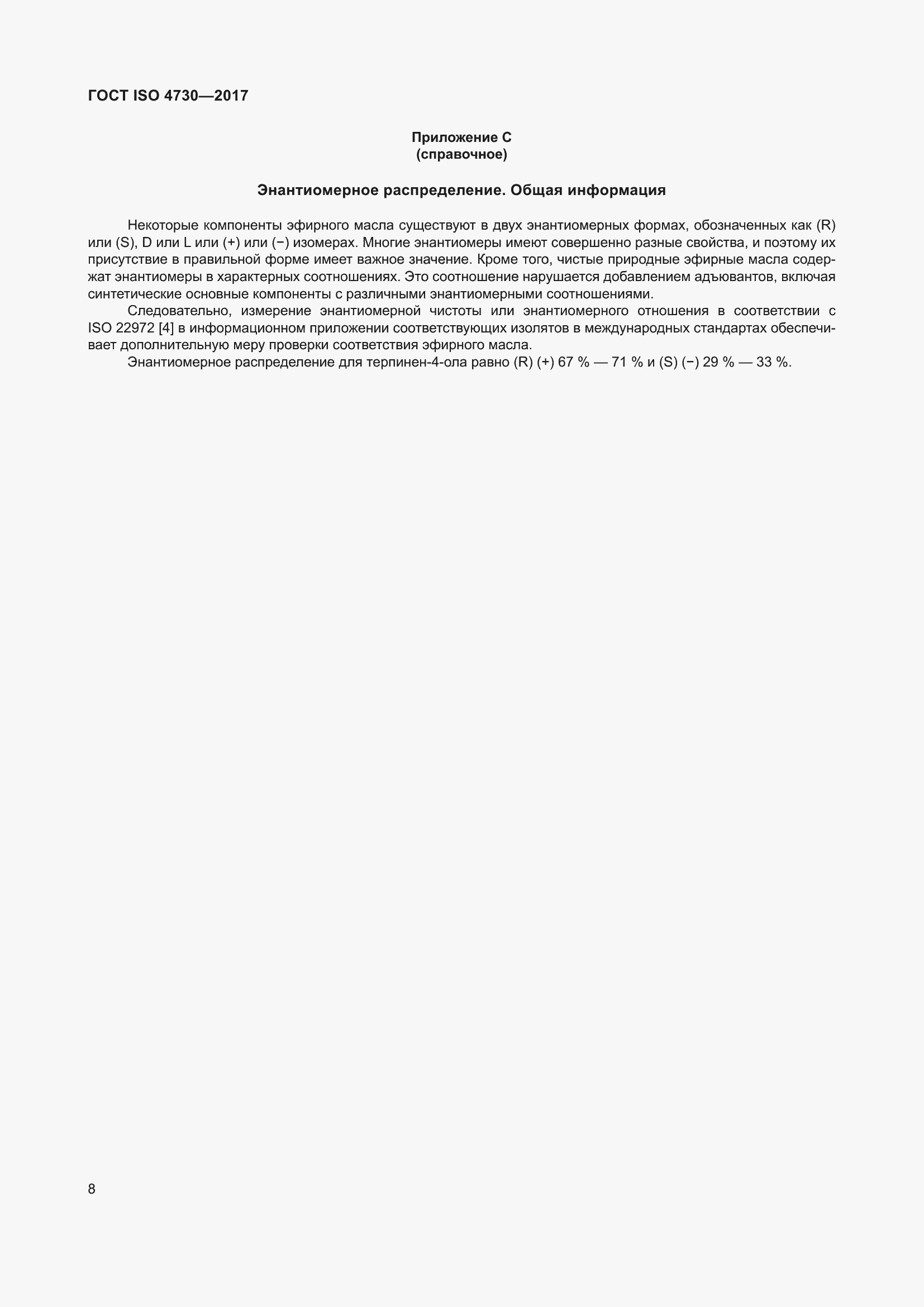 ГОСТ ISO 4730—2017

Приложение С
(справочное)

Энантиомерное распределение. Общая информация

Некоторые компоненты эфирного масла существуют в двух энантиомерных формах, обозначенных как (R) или (S), D или L или (+) или (−) изомерах. Многие энантиомеры имеют совершенно разные свойства, и поэтому их присутствие в правильной форме имеет важное значение. Кроме того, чистые природные эфирные масла содержат энантиомеры в характерных соотношениях. Это соотношение нарушается добавлением адъювантов, включая синтетические основные компоненты с различными энантиомерными соотношениями.

Следовательно, измерение энантиомерной чистоты или энантиомерного отношения в соответствии с ISO 22972 [4] в информационном приложении соответствующих изолятов в международных стандартах обеспечивает дополнительную меру проверки соответствия эфирного масла.

Энантиомерное распределение для терпинен-4-ола равно (R) (+) 67 % — 71 % и (S) (−) 29 % — 33 %.

8